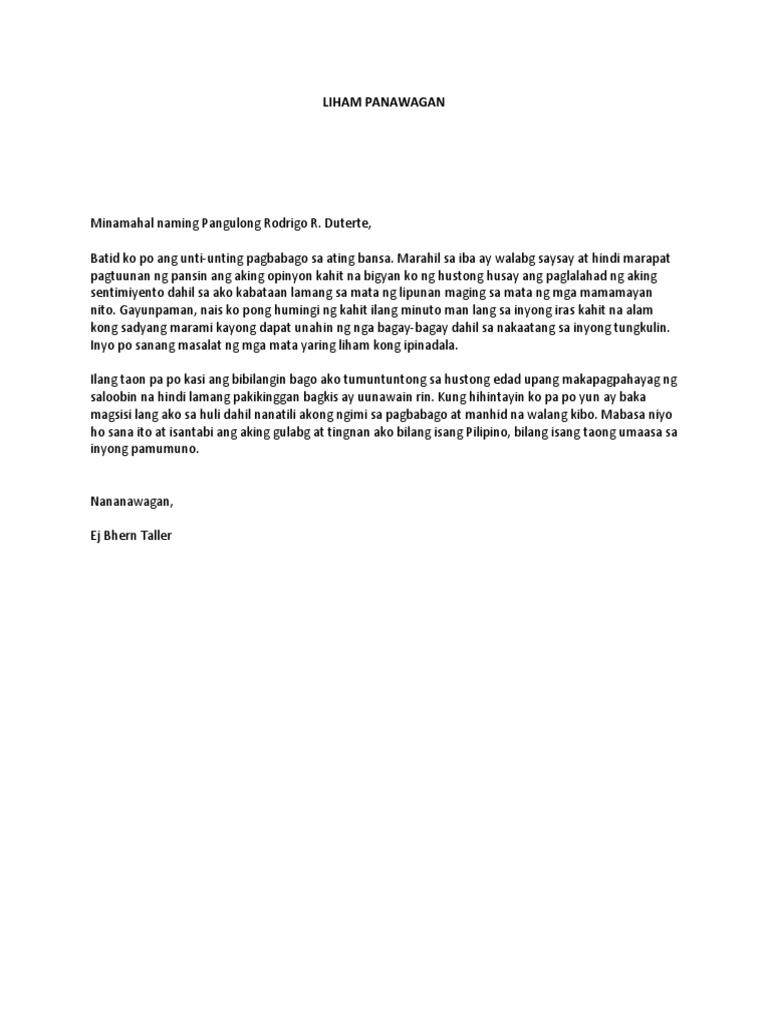 LIHAM PANAWAGAN

Minamahal naming Pangulong Rodrigo R. Duterte,

Batid ko po ang unti-unting pagbabago sa ating bansa. Marahil sa iba ay walabg saysay at hindi marapat pagtuunan ng pansin ang aking opinyon kahit na bigyan ko ng hustong husay ang paglalahad ng aking sentimiyento dahil sa ako kabataan lamang sa mata ng lipunan maging sa mata ng mga mamamayan nito. Gayunpaman, nais ko pong humingi ng kahit ilang minuto man lang sa inyong iras kahit na alam kong sadyang marami kayong dapat unahin ng nga bagay-bagay dahil sa nakaatang sa inyong tungkulin. Inyo po sanang masalat ng mga mata yaring liham kong ipinadala.

Ilang taon pa po kasi ang bibilangin bago ako tumuntuntong sa hustong edad upang makapagpahayag ng saloobin na hindi lamang pakikinggan bagkis ay uunawain rin. Kung hihintayin ko pa po yun ay baka magsisi lang ako sa huli dahil nanatili akong ngimi sa pagbabago at manhid na walang kibo. Mabasa niyo ho sana ito at isantabi ang aking gulabg at tingnan ako bilang isang Pilipino, bilang isang taong umaasa sa inyong pamumuno.

Nananawagan,

Ej Bhern Taller